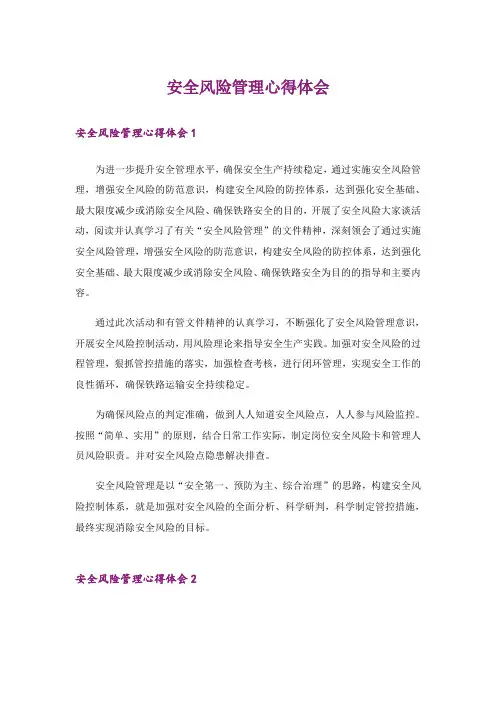 安全风险管理心得体会

安全风险管理心得体会 1

为进一步提升安全管理水平，确保安全生产持续稳定，通过实施安全风险管理，增强安全风险的防范意识，构建安全风险的防控体系，达到强化安全基础、最大限度减少或消除安全风险、确保铁路安全的目的，开展了安全风险大家谈活动，阅读并认真学习了有关“安全风险管理”的文件精神，深刻领会了通过实施安全风险管理，增强安全风险的防范意识，构建安全风险的防控体系，达到强化安全基础、最大限度减少或消除安全风险、确保铁路安全为目的的指导和主要内容。

通过此次活动和有管文件精神的认真学习，不断强化了安全风险管理意识，开展安全风险控制活动，用风险理论来指导安全生产实践。加强对安全风险的过程管理，狠抓管控措施的落实，加强检查考核，进行闭环管理，实现安全工作的良性循环，确保铁路运输安全持续稳定。

为确保风险点的判定准确，做到人人知道安全风险点，人人参与风险监控。按照“简单、实用”的原则，结合日常工作实际，制定岗位安全风险卡和管理人员风险职责。并对安全风险点隐患解决排查。

安全风险管理是以“安全第一、预防为主、综合治理”的思路，构建安全风险控制体系，就是加强对安全风险的全面分析、科学研判，科学制定管控措施，最终实现消除安全风险的目标。

安全风险管理心得体会 2